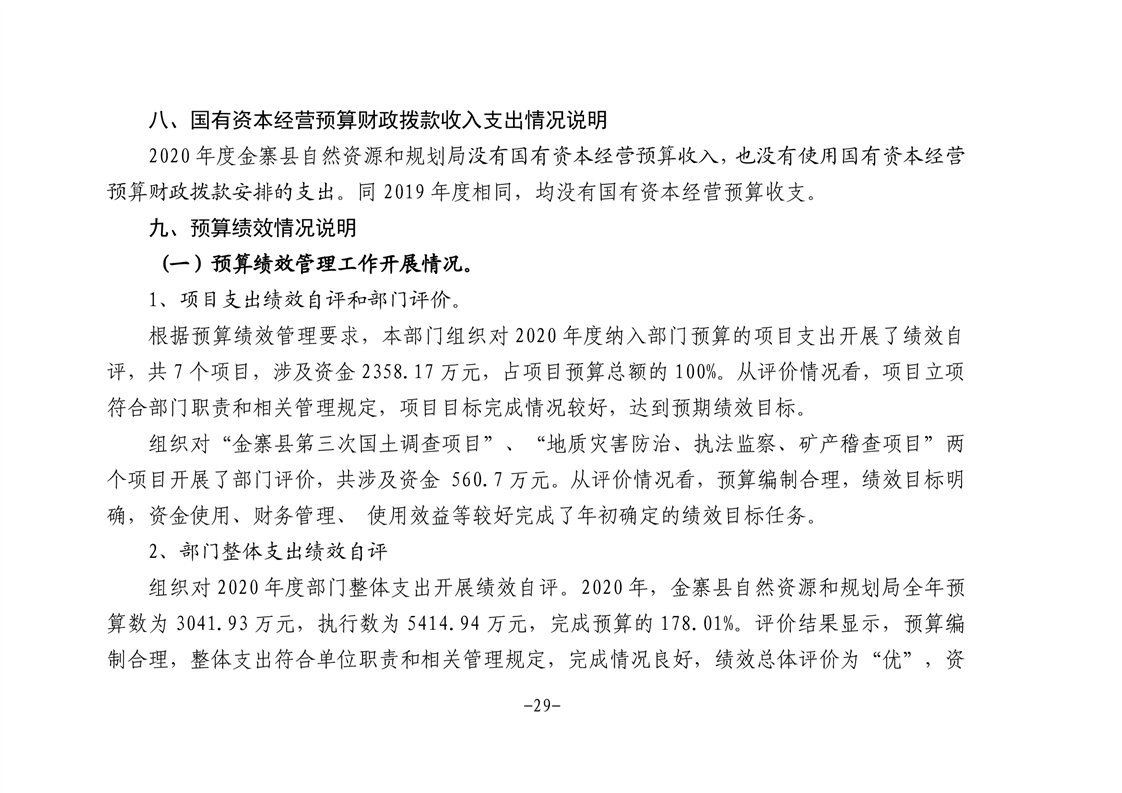 八、国有资本经营预算财政拨款收入支出情况说明

2020 年度金寨县自然资源和规划局没有国有资本经营预算收入，也没有使用国有资本经营预算财政拨款安排的支出。同 2019 年度相同，均没有国有资本经营预算收支。

九、预算绩效情况说明

（一）预算绩效管理工作开展情况。

1、项目支出绩效自评和部门评价。

根据预算绩效管理要求，本部门组织对 2020 年度纳入部门预算的项目支出开展了绩效自评，共 7 个项目，涉及资金 2358.17 万元，占项目预算总额的 100%。从评价情况看，项目立项符合部门职责和相关管理规定，项目目标完成情况较好，达到预期绩效目标。

组织对“金寨县第三次国土调查项目”、“地质灾害防治、执法监察、矿产稽查项目”两个项目开展了部门评价，共涉及资金 560.7 万元。从评价情况看，预算编制合理，绩效目标明确，资金使用、财务管理、 使用效益等较好完成了年初确定的绩效目标任务。

2、部门整体支出绩效自评

组织对 2020 年度部门整体支出开展绩效自评。2020 年，金寨县自然资源和规划局全年预算数为 3041.93 万元，执行数为 5414.94 万元，完成预算的 178.01%。评价结果显示，预算编制合理，整体支出符合单位职责和相关管理规定，完成情况良好，绩效总体评价为“优”，资

-29-